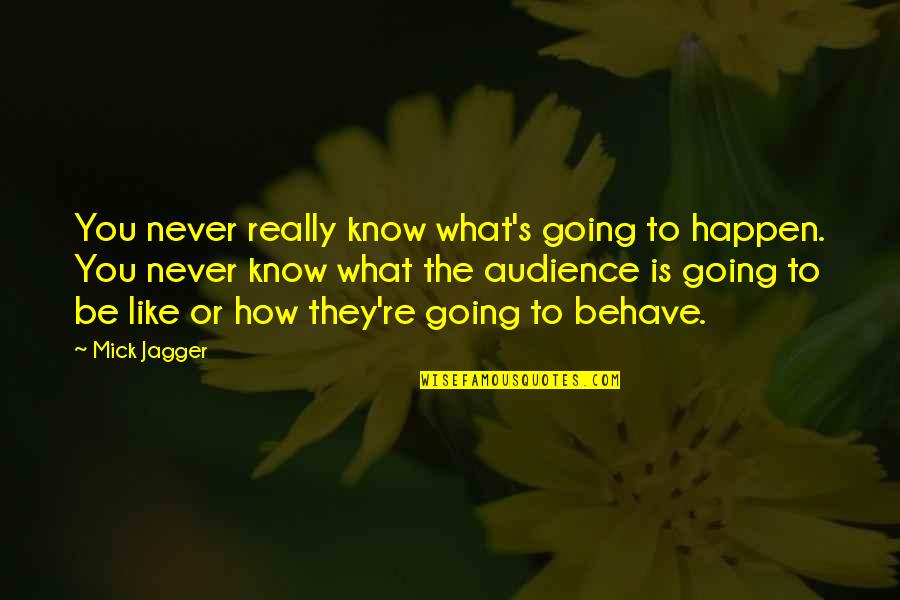 You never really know what's going to happen. You never know what the audience is going to be like or how they're going to behave.

~ Mick Jagger

WISEFAMOUSQUOTES.COM